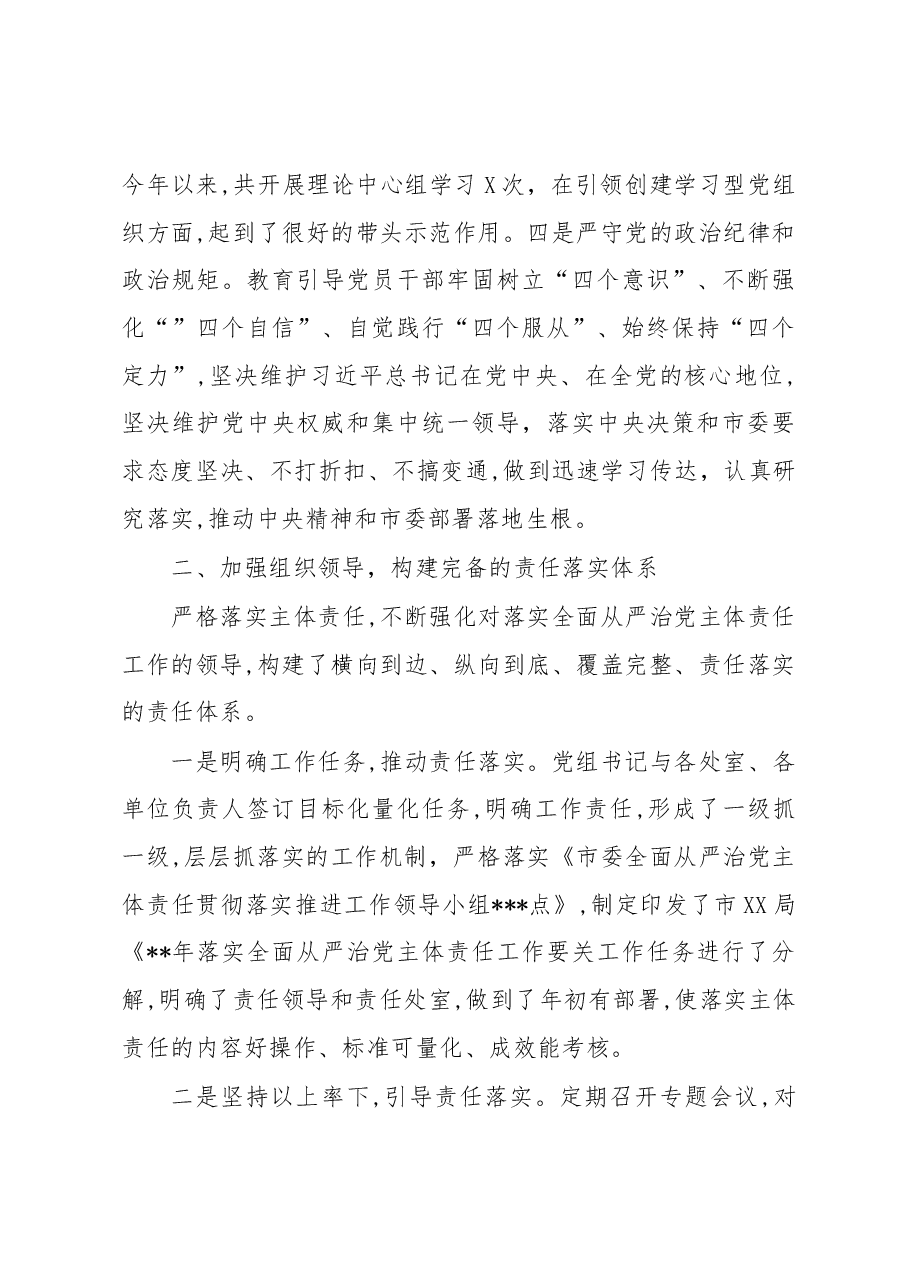 今年以来,共开展理论中心组学习X次，在引领创建学习型党组织方面,起到了很好的带头示范作用。四是严守党的政治纪律和政治规矩。教育引导党员干部牢固树立“四个意识”、不断强化“”四个自信”、自觉践行“四个服从”、始终保持“四个定力”,坚决维护习近平总书记在党中央、在全党的核心地位,坚决维护党中央权威和集中统一领导，落实中央决策和市委要求态度坚决、不打折扣、不搞变通,做到迅速学习传达，认真研究落实,推动中央精神和市委部署落地生根。

二、加强组织领导，构建完备的责任落实体系

严格落实主体责任,不断强化对落实全面从严治党主体责任工作的领导,构建了横向到边、纵向到底、覆盖完整、责任落实的责任体系。

一是明确工作任务,推动责任落实。党组书记与各处室、各单位负责人签订目标化量化任务,明确工作责任,形成了一级抓一级,层层抓落实的工作机制，严格落实《市委全面从严治党主体责任贯彻落实推进工作领导小组***点》,制定印发了市XX局《**年落实全面从严治党主体责任工作要关工作任务进行了分解,明确了责任领导和责任处室,做到了年初有部署,使落实主体责任的内容好操作、标准可量化、成效能考核。

二是坚持以上率下,引导责任落实。定期召开专题会议,对